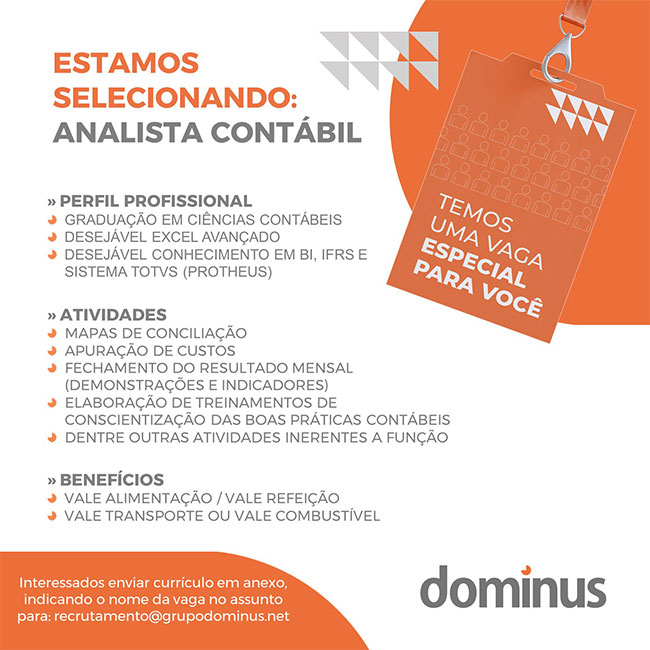 ESTAMOS SELECIONANDO:
ANALISTA CONTÁBIL

TEMOS UMA VAGA ESPECIAL PARA VOCÊ

» PERFIL PROFISSIONAL
GRADUAÇÃO EM CIÊNCIAS CONTÁBEIS
DESEJÁVEL EXCEL AVANÇADO
DESEJÁVEL CONHECIMENTO EM BI, IFRS E SISTEMA TOTVS (PROTHEUS)

» ATIVIDADES
MAPAS DE CONCILIAÇÃO
APURAÇÃO DE CUSTOS
FECHAMENTO DO RESULTADO MENSAL (DEMONSTRAÇÕES E INDICADORES)
ELABORAÇÃO DE TREINAMENTOS DE CONSCIENTIZAÇÃO DAS BOAS PRÁTICAS CONTÁBEIS
DENTRE OUTRAS ATIVIDADES INERENTES A FUNÇÃO

» BENEFÍCIOS
VALE ALIMENTAÇÃO / VALE REFEIÇÃO
VALE TRANSPORTE OU VALE COMBUSTÍVEL

Interessados enviar currículo em anexo, indicando o nome da vaga no assunto para: recrutamento@grupodominus.net

dominus